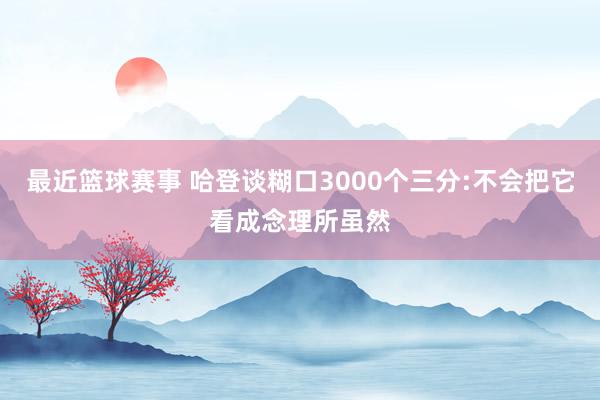 最近篮球赛事 哈登谈糊口3000个三分:不会把它看成念理所虽然